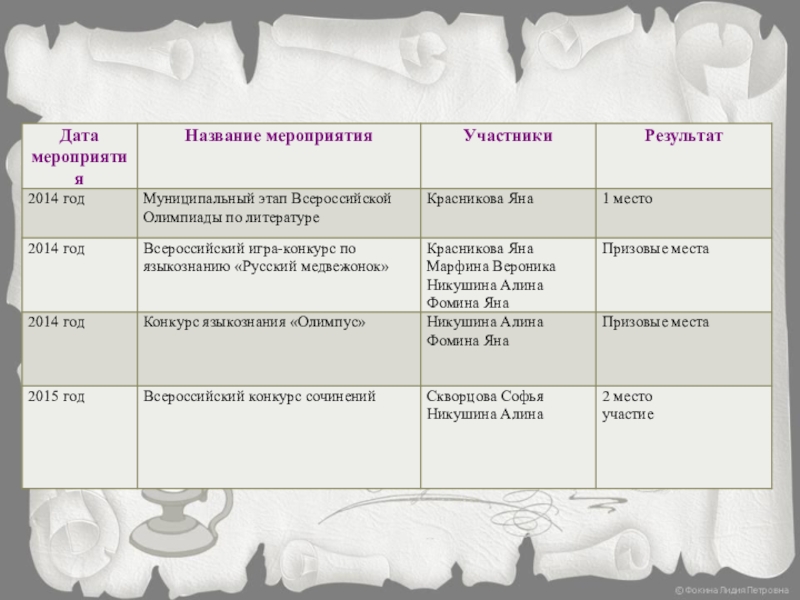 | Дата мероприятия | Название мероприятия | Участники | Результат |
|---|---|---|---|
| 2014 год | Муниципальный этап Всероссийской Олимпиады по литературе | Красникова Яна | 1 место |
| 2014 год | Всероссийский игра-конкурс по языкознанию «Русский медвежонок» | Красникова Яна Марфина Вероника Никушина Алина Фомина Яна | Призовые места |
| 2014 год | Конкурс языкознания «Олимпус» | Никушина Алина Фомина Яна | Призовые места |
| 2015 год | Всероссийский конкурс сочинений | Скворцова Софья Никушина Алина | 2 место участие |

© Фокина Лидия Петровна